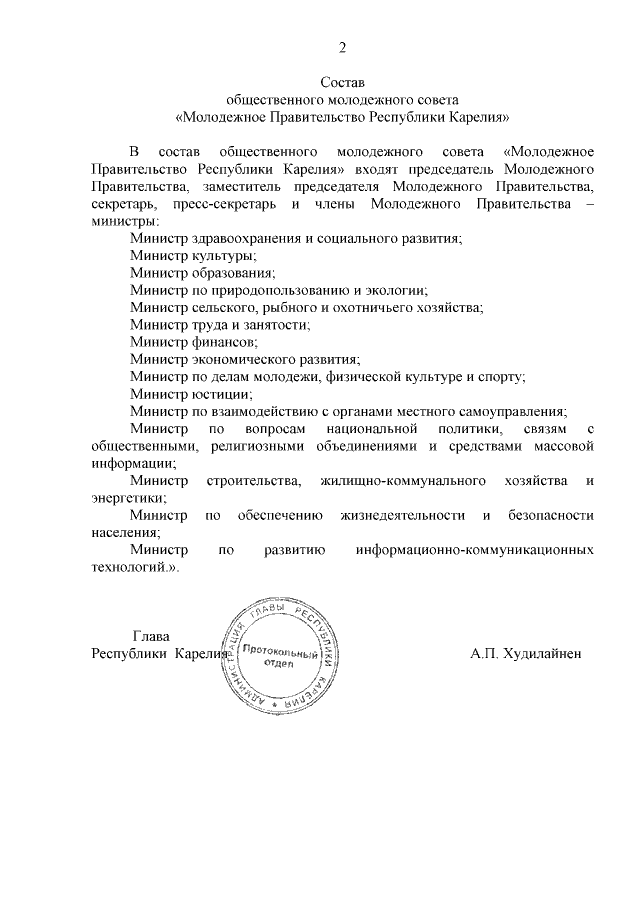 2

Состав
общественного молодежного совета
«Молодежное Правительство Республики Карелия»

В состав общественного молодежного совета «Молодежное Правительство Республики Карелия» входят председатель Молодежного Правительства, заместитель председателя Молодежного Правительства, секретарь, пресс-секретарь и члены Молодежного Правительства – министры:

Министр здравоохранения и социального развития;
Министр культуры;
Министр образования;
Министр по природопользованию и экологии;
Министр сельского, рыбного и охотничьего хозяйства;
Министр труда и занятости;
Министр финансов;
Министр экономического развития;
Министр по делам молодежи, физической культуре и спорту;
Министр юстиции;
Министр по взаимодействию с органами местного самоуправления;
Министр по вопросам национальной политики, связям с общественными, религиозными объединениями и средствами массовой информации;
Министр строительства, жилищно-коммунального хозяйства и энергетики;
Министр по обеспечению жизнедеятельности и безопасности населения;
Министр по развитию информационно-коммуникационных технологий.».

Глава
Республики Карелия

АДМИНИСТРАЦИЯ ГЛАВЫ РЕСПУБЛИКИ КАРЕЛИЯ
Протокольный отдел

А.П. Худилайнен